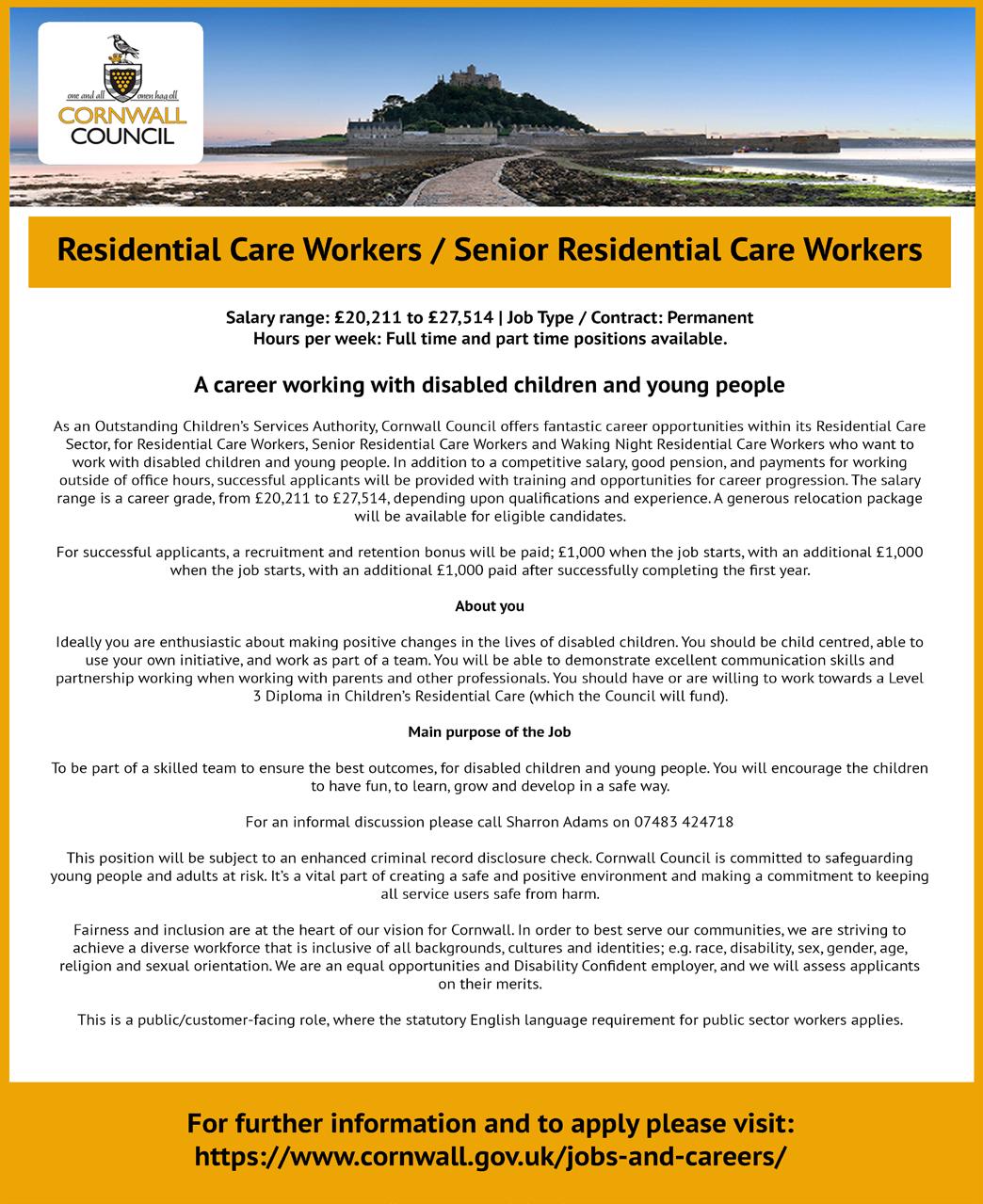 one and all onen hag oll
CORNWALL COUNCIL

Residential Care Workers / Senior Residential Care Workers

Salary range: £20,211 to £27,514 | Job Type / Contract: Permanent
Hours per week: Full time and part time positions available.

A career working with disabled children and young people

As an Outstanding Children's Services Authority, Cornwall Council offers fantastic career opportunities within its Residential Care Sector, for Residential Care Workers, Senior Residential Care Workers and Waking Night Residential Care Workers who want to work with disabled children and young people. In addition to a competitive salary, good pension, and payments for working outside of office hours, successful applicants will be provided with training and opportunities for career progression. The salary range is a career grade, from £20,211 to £27,514, depending upon qualifications and experience. A generous relocation package will be available for eligible candidates.

For successful applicants, a recruitment and retention bonus will be paid; £1,000 when the job starts, with an additional £1,000 when the job starts, with an additional £1,000 paid after successfully completing the first year.

About you

Ideally you are enthusiastic about making positive changes in the lives of disabled children. You should be child centred, able to use your own initiative, and work as part of a team. You will be able to demonstrate excellent communication skills and partnership working when working with parents and other professionals. You should have or are willing to work towards a Level 3 Diploma in Children's Residential Care (which the Council will fund).

Main purpose of the Job

To be part of a skilled team to ensure the best outcomes, for disabled children and young people. You will encourage the children to have fun, to learn, grow and develop in a safe way.

For an informal discussion please call Sharron Adams on 07483 424718

This position will be subject to an enhanced criminal record disclosure check. Cornwall Council is committed to safeguarding young people and adults at risk. It's a vital part of creating a safe and positive environment and making a commitment to keeping all service users safe from harm.

Fairness and inclusion are at the heart of our vision for Cornwall. In order to best serve our communities, we are striving to achieve a diverse workforce that is inclusive of all backgrounds, cultures and identities; e.g. race, disability, sex, gender, age, religion and sexual orientation. We are an equal opportunities and Disability Confident employer, and we will assess applicants on their merits.

This is a public/customer-facing role, where the statutory English language requirement for public sector workers applies.

For further information and to apply please visit:
https://www.cornwall.gov.uk/jobs-and-careers/